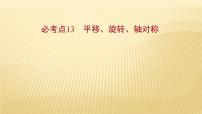 必考点13　平移、旋转、轴对称